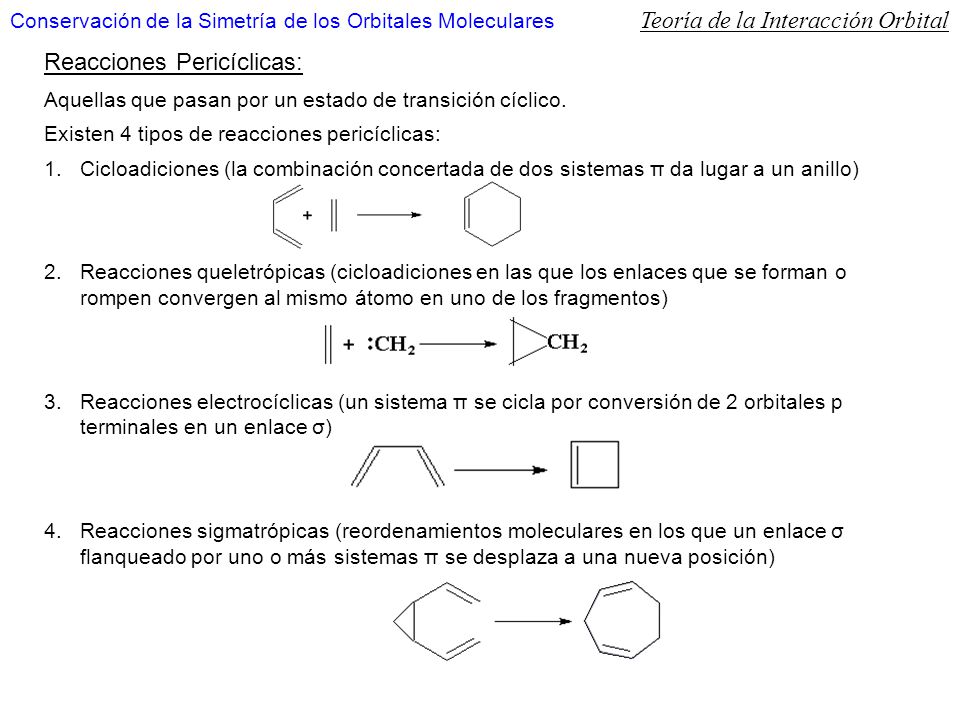 Conservación de la Simetría de los Orbitales Moleculares

Teoría de la Interacción Orbital

Reacciones Pericíclicas:

Aquellas que pasan por un estado de transición cíclico.

Existen 4 tipos de reacciones pericíclicas:

1. Cicloadiciones (la combinación concertada de dos sistemas π da lugar a un anillo)

+

2. Reacciones queletrópicas (cicloadiciones en las que los enlaces que se forman o rompen convergen al mismo átomo en uno de los fragmentos)

+ $:CH_2$ $CH_2$

3. Reacciones electrocíclicas (un sistema π se cicla por conversión de 2 orbitales p terminales en un enlace σ)

4. Reacciones sigmatrópicas (reordenamientos moleculares en los que un enlace σ flanqueado por uno o más sistemas π se desplaza a una nueva posición)